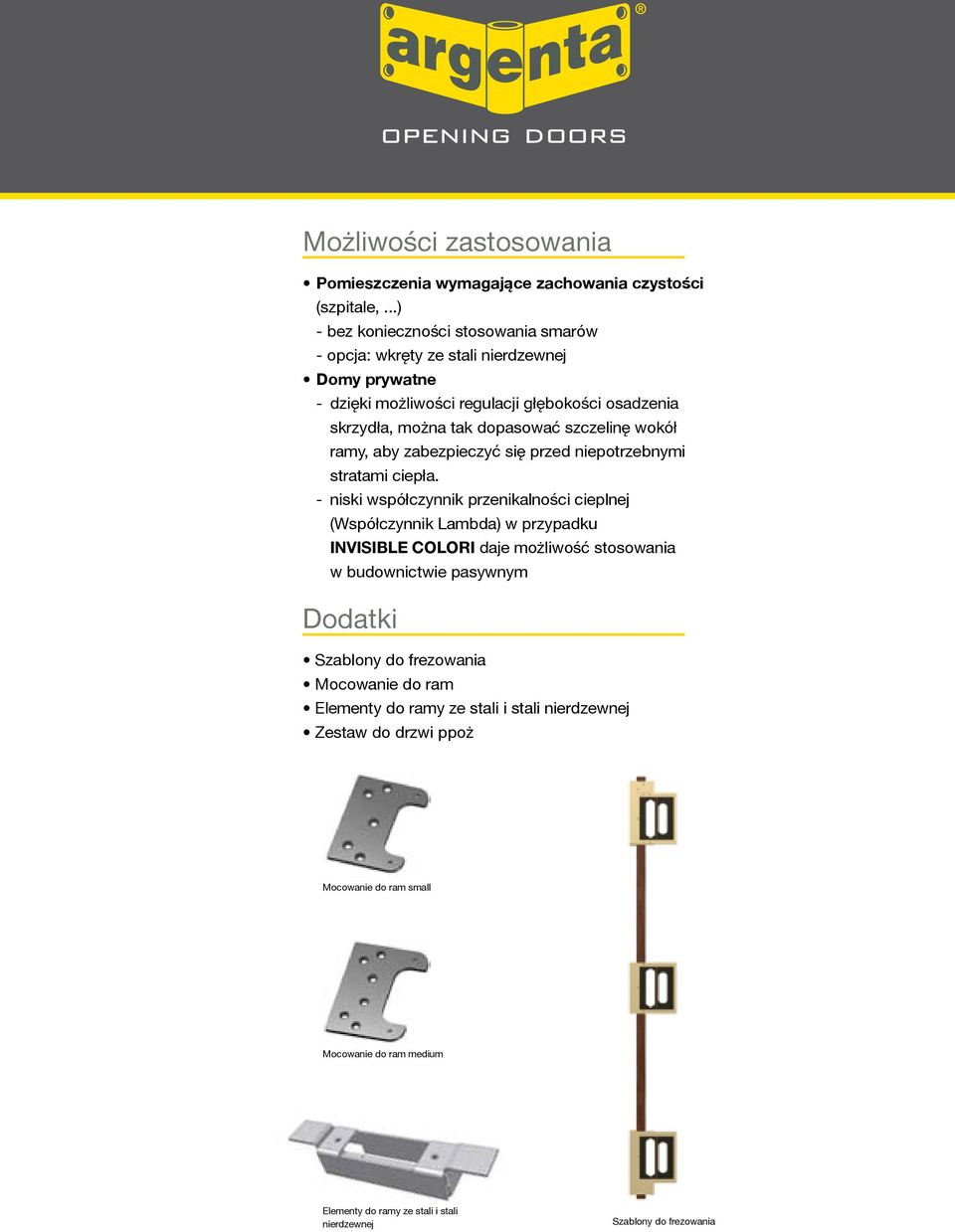 argenta®

OPENING DOORS

Możliwości zastosowania

• Pomieszczenia wymagające zachowania czystości (szpitale, ...)
- bez konieczności stosowania smarów
- opcja: wkręty ze stali nierdzewnej
• Domy prywatne
- dzięki możliwości regulacji głębokości osadzenia skrzydła, można tak dopasować szczelinę wokół ramy, aby zabezpieczyć się przed niepotrzebnymi stratami ciepła.
- niski współczynnik przenikalności cieplnej (Współczynnik Lambda) w przypadku INVISIBLE COLORI daje możliwość stosowania w budownictwie pasywnym

Dodatki

• Szablony do frezowania
• Mocowanie do ram
• Elementy do ramy ze stali i stali nierdzewnej
• Zestaw do drzwi ppoż

Mocowanie do ram small

Mocowanie do ram medium

Elementy do ramy ze stali i stali nierdzewnej

Szablony do frezowania